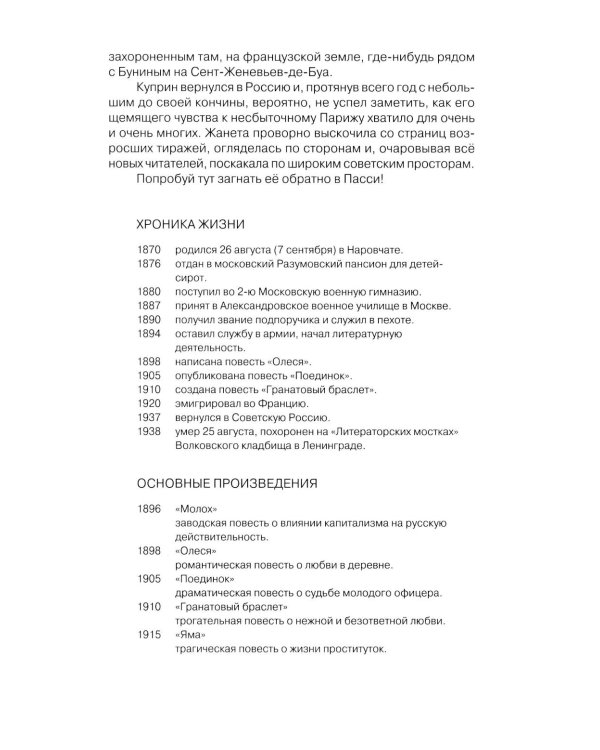 захороненным там, на французской земле, где-нибудь рядом с Буниным на Сент-Женевьев-де-Буа.

Куприн вернулся в Россию и, протянув всего год с небольшим до своей кончины, вероятно, не успел заметить, как его щемящего чувства к несбыточному Парижу хватило для очень и очень многих. Жанета проворно выскочила со страниц возросших тиражей, огляделась по сторонам и, очаровывая всё новых читателей, поскакала по широким советским просторам.

Попробуй тут загнать её обратно в Пасси!

ХРОНИКА ЖИЗНИ

1870 родился 26 августа (7 сентября) в Наровчате.
1876 отдан в московский Разумовский пансион для детей-сирот.
1880 поступил во 2-ю Московскую военную гимназию.
1887 принят в Александровское военное училище в Москве.
1890 получил звание подпоручика и служил в пехоте.
1894 оставил службу в армии, начал литературную деятельность.
1898 написана повесть «Олеся».
1905 опубликована повесть «Поединок».
1910 создана повесть «Гранатовый браслет».
1920 эмигрировал во Францию.
1937 вернулся в Советскую Россию.
1938 умер 25 августа, похоронен на «Литераторских мостках» Волковского кладбища в Ленинграде.

ОСНОВНЫЕ ПРОИЗВЕДЕНИЯ

1896 «Молох»
заводская повесть о влиянии капитализма на русскую действительность.
1898 «Олеся»
романтическая повесть о любви в деревне.
1905 «Поединок»
драматическая повесть о судьбе молодого офицера.
1910 «Гранатовый браслет»
трогательная повесть о нежной и безответной любви.
1915 «Яма»
трагическая повесть о жизни проституток.